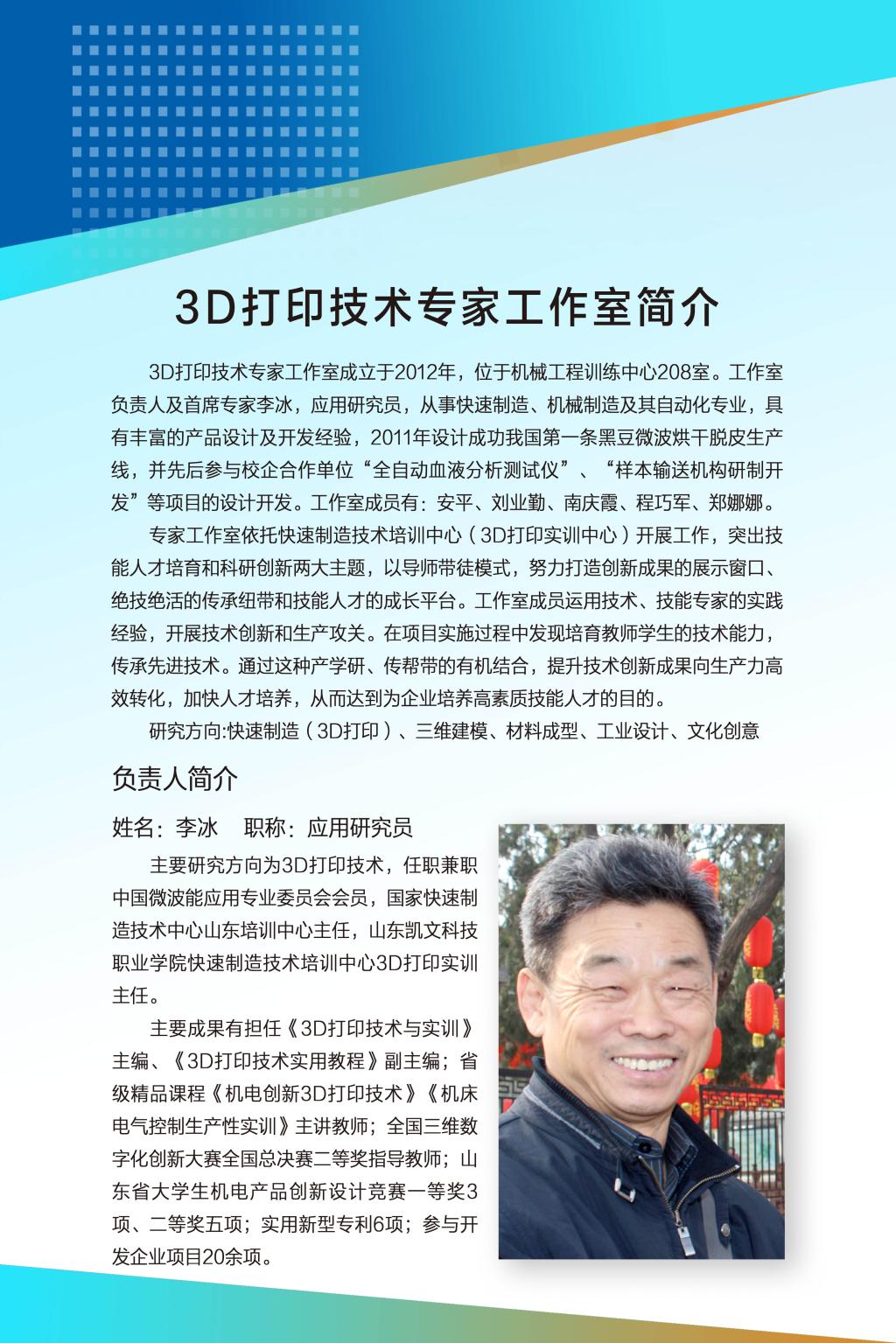 3D打印技术专家工作室简介

3D打印技术专家工作室成立于2012年，位于机械工程训练中心208室。工作室负责人及首席专家李冰，应用研究员，从事快速制造、机械制造及其自动化专业，具有丰富的产品设计及开发经验，2011年设计成功我国第一条黑豆微波烘干脱皮生产线，并先后参与校企合作单位“全自动血液分析测试仪”、“样本输送机构研制开发”等项目的设计开发。工作室成员有：安平、刘业勤、南庆霞、程巧军、郑娜娜。

专家工作室依托快速制造技术培训中心（3D打印实训中心）开展工作，突出技能人才培育和科研创新两大主题，以导师带徒模式，努力打造创新成果的展示窗口、绝技绝活的传承纽带和技能人才的成长平台。工作室成员运用技术、技能专家的实践经验，开展技术创新和生产攻关。在项目实施过程中发现培育教师学生的技术能力，传承先进技术。通过这种产学研、传帮带的有机结合，提升技术创新成果向生产力高效转化，加快人才培养，从而达到为企业培养高素质技能人才的目的。

研究方向:快速制造（3D打印）、三维建模、材料成型、工业设计、文化创意

负责人简介

姓名：李冰 职称：应用研究员

主要研究方向为3D打印技术，任职兼职中国微波能应用专业委员会会员，国家快速制造技术中心山东培训中心主任，山东凯文科技职业学院快速制造技术培训中心3D打印实训主任。

主要成果有担任《3D打印技术与实训》主编、《3D打印技术实用教程》副主编；省级精品课程《机电创新3D打印技术》《机床电气控制生产性实训》主讲教师；全国三维数字化创新大赛全国总决赛二等奖指导教师；山东省大学生机电产品创新设计竞赛一等奖3项、二等奖五项；实用新型专利6项；参与开发企业项目20余项。